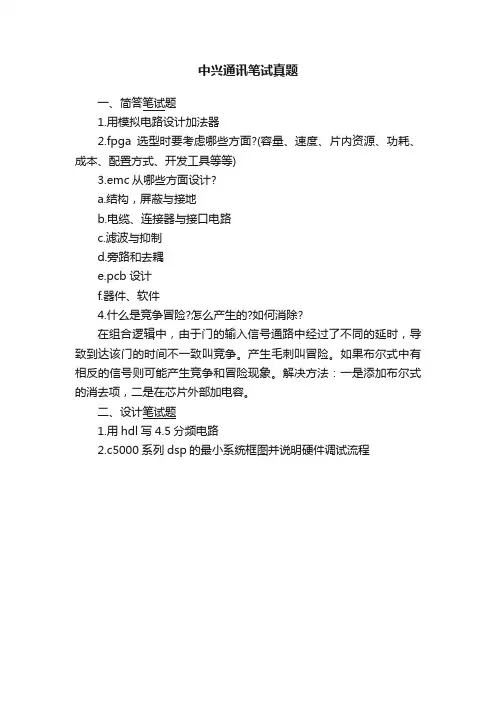 中兴通讯笔试真题

一、简答笔试题

1.用模拟电路设计加法器

2.fpga 选型时要考虑哪些方面?(容量、速度、片内资源、功耗、成本、配置方式、开发工具等等)

3.emc 从哪些方面设计?

a.结构，屏蔽与接地

b.电缆、连接器与接口电路

c.滤波与抑制

d.旁路和去耦

e.pcb 设计

f.器件、软件

4.什么是竞争冒险?怎么产生的?如何消除?

在组合逻辑中，由于门的输入信号通路中经过了不同的延时，导致到达该门的时间不一致叫竞争。产生毛刺叫冒险。如果布尔式中有相反的信号则可能产生竞争和冒险现象。解决方法：一是添加布尔式的消去项，二是在芯片外部加电容。

二、设计笔试题

1.用 hdl 写 4.5 分频电路

2.c5000 系列 dsp 的最小系统框图并说明硬件调试流程